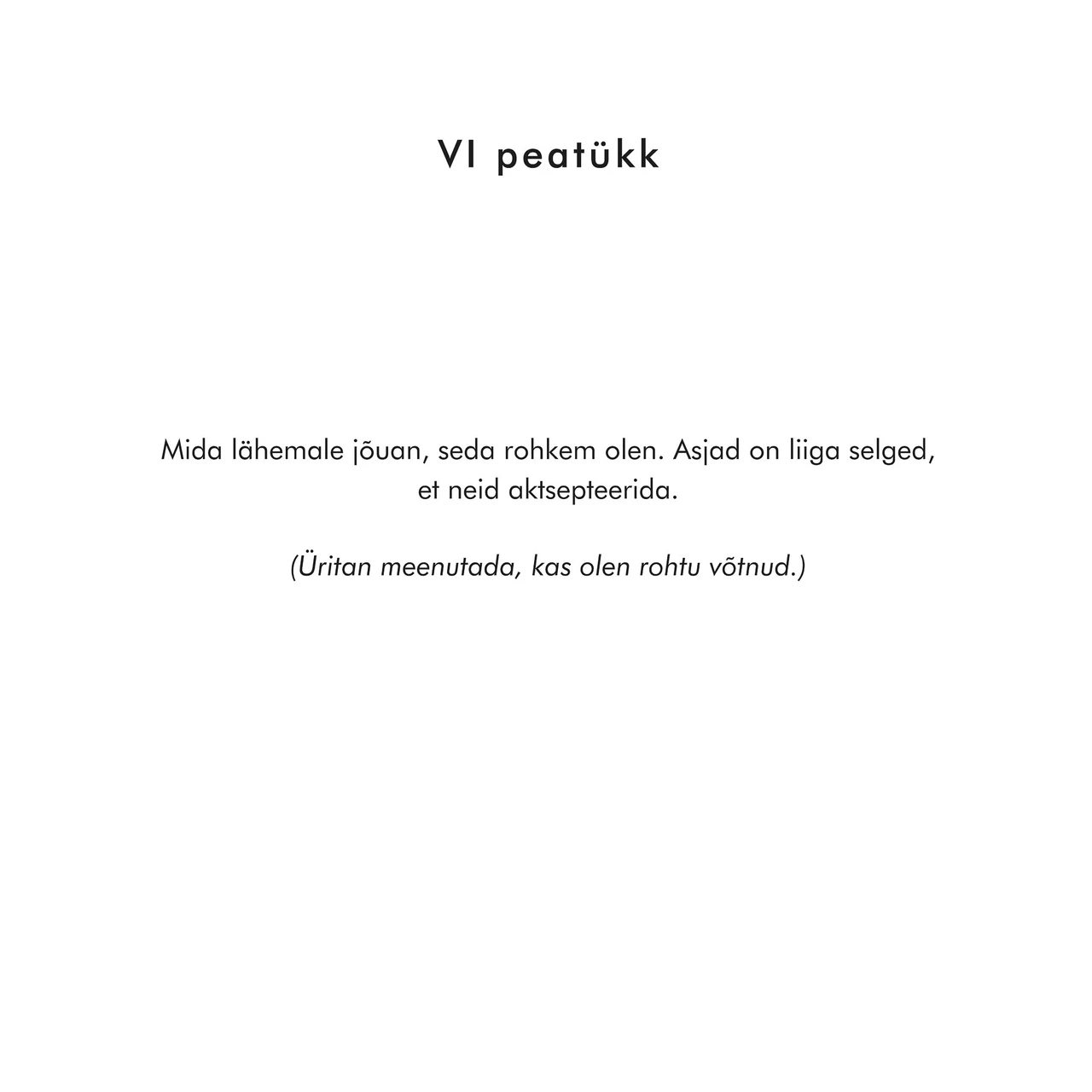 VI peatükk

Mida lähemale jõuan, seda rohkem olen. Asjad on liiga selged, et neid aktsepteerida.

(Üritan meenutada, kas olen rohtu võtnud.)